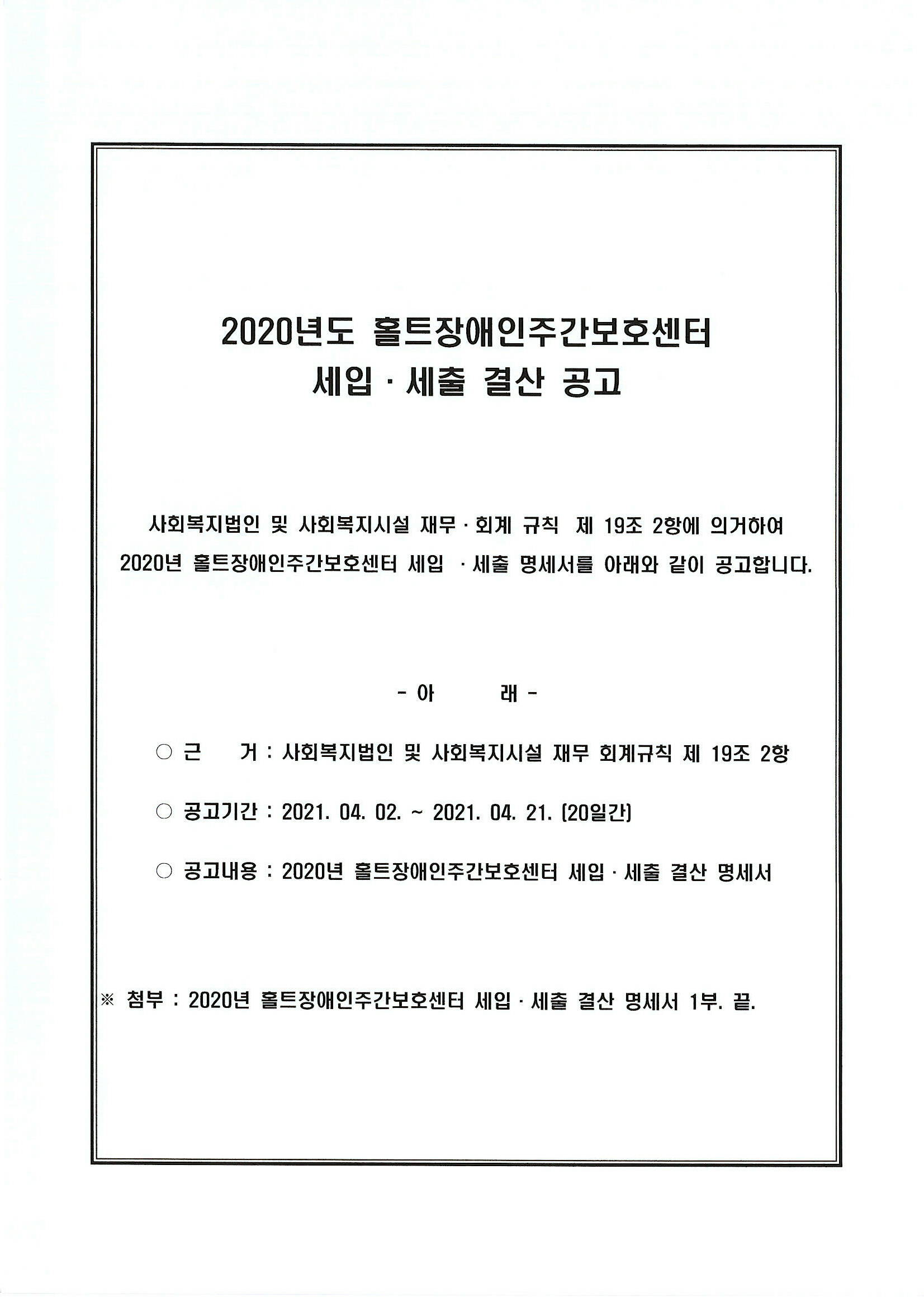 2020년도 홀트장애인주간보호센터
세입 · 세출 결산 공고

사회복지법인 및 사회복지시설 재무 · 회계 규칙 제 19조 2항에 의거하여 2020년 홀트장애인주간보호센터 세입 · 세출 명세서를 아래와 같이 공고합니다.

- 아 래 -

○ 근 거 : 사회복지법인 및 사회복지시설 재무 회계규칙 제 19조 2항

○ 공고기간 : 2021. 04. 02. ~ 2021. 04. 21. (20일간)

○ 공고내용 : 2020년 홀트장애인주간보호센터 세입 · 세출 결산 명세서

※ 첨부 : 2020년 홀트장애인주간보호센터 세입 · 세출 결산 명세서 1부. 끝.